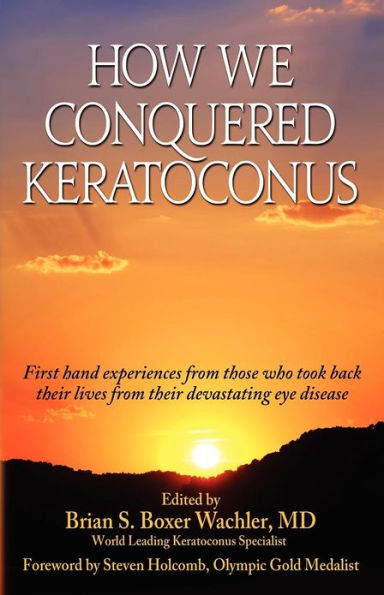 HOW WE CONQUERED KERATOCONUS

First hand experiences from those who took back their lives from their devastating eye disease

Edited by
Brian S. Boxer Wachler, MD
World Leading Keratoconus Specialist

Foreword by Steven Holcomb, Olympic Gold Medalist